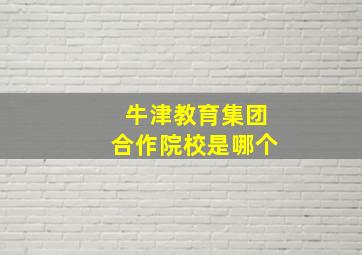 牛津教育集团
合作院校是哪个